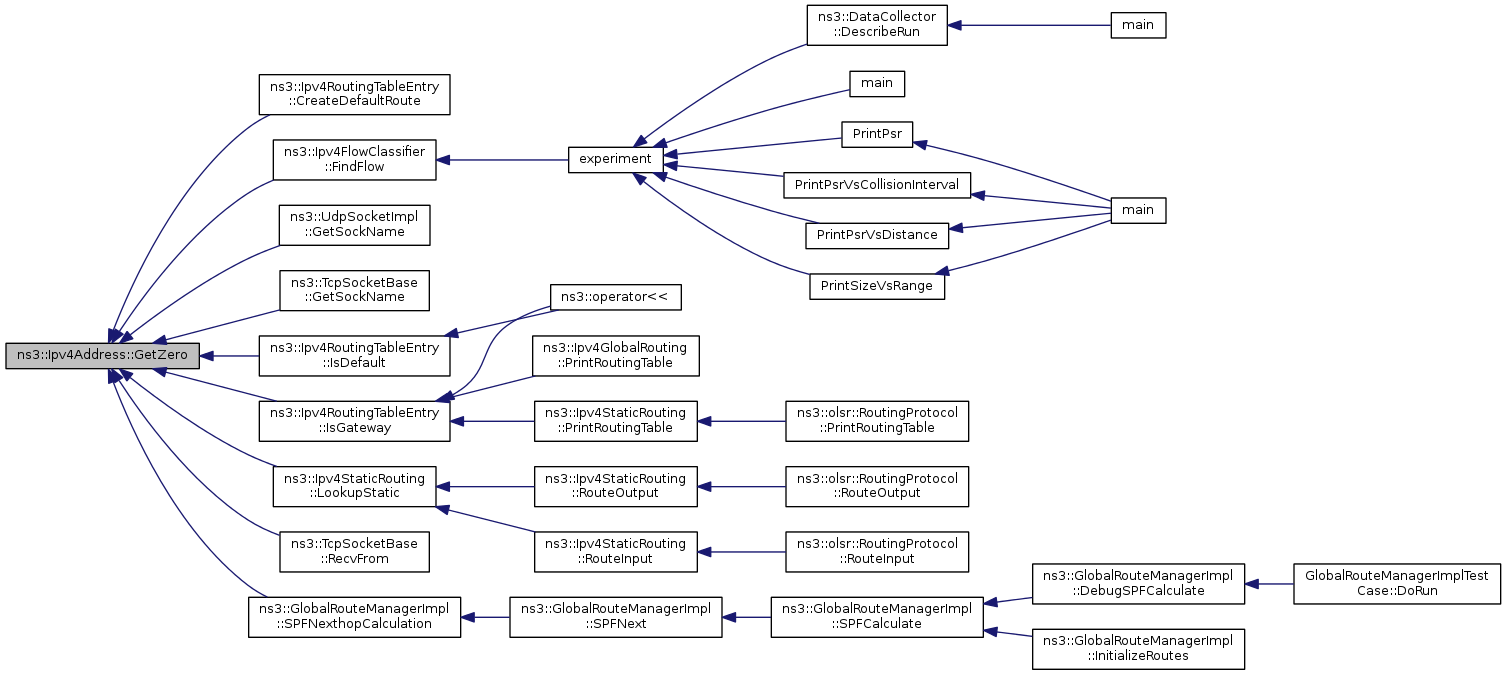 ns3::Ipv4Address::GetZero

ns3::Ipv4RoutingTableEntry ::CreateDefaultRoute

ns3::Ipv4FlowClassifier ::FindFlow

ns3::UdpSocketImpl ::GetSockName

ns3::TcpSocketBase ::GetSockName

ns3::Ipv4RoutingTableEntry ::IsDefault

ns3::Ipv4RoutingTableEntry ::IsGateway

ns3::Ipv4StaticRouting ::LookupStatic

ns3::TcpSocketBase ::RecvFrom

ns3::GlobalRouteManagerImpl ::SPFNexthopCalculation

experiment

ns3::operator<<

ns3::Ipv4GlobalRouting ::PrintRoutingTable

ns3::Ipv4StaticRouting ::PrintRoutingTable

ns3::Ipv4StaticRouting ::RouteOutput

ns3::Ipv4StaticRouting ::RouteInput

ns3::GlobalRouteManagerImpl ::SPFNext

ns3::DataCollector ::DescribeRun

main

PrintPsr

PrintPsrVsCollisionInterval

PrintPsrVsDistance

PrintSizeVsRange

ns3::olsr::RoutingProtocol ::PrintRoutingTable

ns3::olsr::RoutingProtocol ::RouteOutput

ns3::olsr::RoutingProtocol ::RouteInput

ns3::GlobalRouteManagerImpl ::SPFCalculate

main

main

ns3::GlobalRouteManagerImpl ::DebugSPFCalculate

ns3::GlobalRouteManagerImpl ::InitializeRoutes

GlobalRouteManagerImplTest Case::DoRun